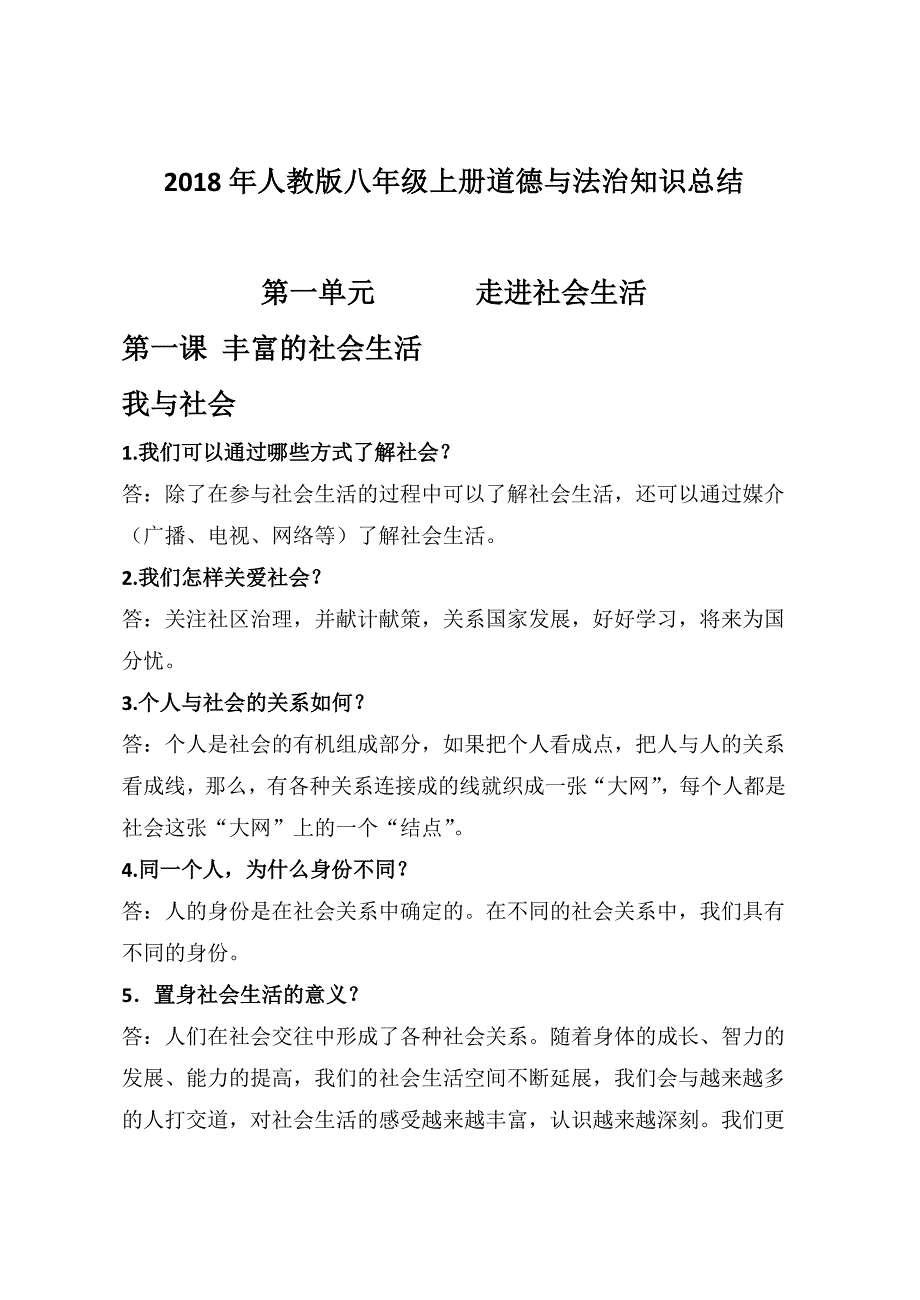 2018年人教版八年级上册道德与法治知识总结

第一单元　　走进社会生活

第一课 丰富的社会生活

我与社会

1.我们可以通过哪些方式了解社会？

答：除了在参与社会生活的过程中可以了解社会生活，还可以通过媒介（广播、电视、网络等）了解社会生活。

2.我们怎样关爱社会？

答：关注社区治理，并献计献策，关系国家发展，好好学习，将来为国分忧。

3.个人与社会的关系如何？

答：个人是社会的有机组成部分，如果把个人看成点，把人与人的关系看成线，那么，有各种关系连接成的线就织成一张“大网”，每个人都是社会这张“大网”上的一个“结点”。

4.同一个人，为什么身份不同？

答：人的身份是在社会关系中确定的。在不同的社会关系中，我们具有不同的身份。

5．置身社会生活的意义？

答：人们在社会交往中形成了各种社会关系。随着身体的成长、智力的发展、能力的提高，我们的社会生活空间不断延展，我们会与越来越多的人打交道，对社会生活的感受越来越丰富，认识越来越深刻。我们更